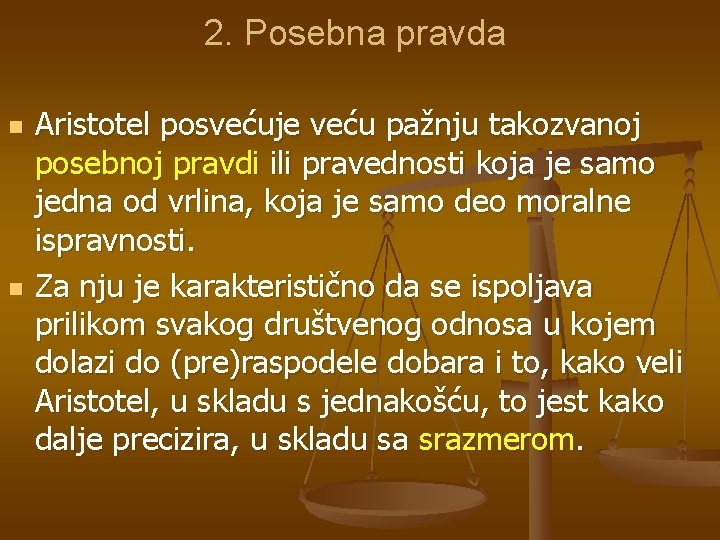 2. Posebna pravda

Aristotel posvećuje veću pažnju takozvanoj posebnoj pravdi ili pravednosti koja je samo jedna od vrlina, koja je samo deo moralne ispravnosti.

Za nju je karakteristično da se ispoljava prilikom svakog društvenog odnosa u kojem dolazi do (pre)raspodele dobara i to, kako veli Aristotel, u skladu s jednakošću, to jest kako dalje precizira, u skladu sa srazmerom.